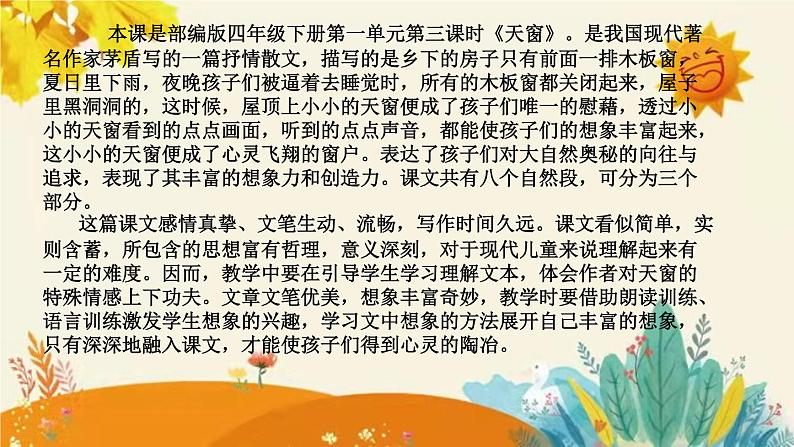 本课是部编版四年级下册第一单元第三课时《天窗》。是我国现代著名作家茅盾写的一篇抒情散文，描写的是乡下的房子只有前面一排木板窗，夏日里下雨，夜晚孩子们被逼着去睡觉时，所有的木板窗都关闭起来，屋子里黑洞洞的，这时候，屋顶上小小的天窗便成了孩子们唯一的慰藉，透过小小的天窗看到的点点画面，听到的点点声音，都能使孩子们的想象丰富起来，这小小的天窗便成了心灵飞翔的窗户。表达了孩子们对大自然奥秘的向往与追求，表现了其丰富的想象力和创造力。课文共有八个自然段，可分为三个部分。

这篇课文感情真挚、文笔生动、流畅，写作时间久远。课文看似简单，实则含蓄，所包含的思想富有哲理，意义深刻，对于现代儿童来说理解起来有一定的难度。因而，教学中要在引导学生学习理解文本，体会作者对天窗的特殊情感上下功夫。文章文笔优美，想象丰富奇妙，教学时要借助朗读训练、语言训练激发学生想象的兴趣，学习文中想象的方法展开自己丰富的想象，只有深深地融入课文，才能使孩子们得到心灵的陶冶。